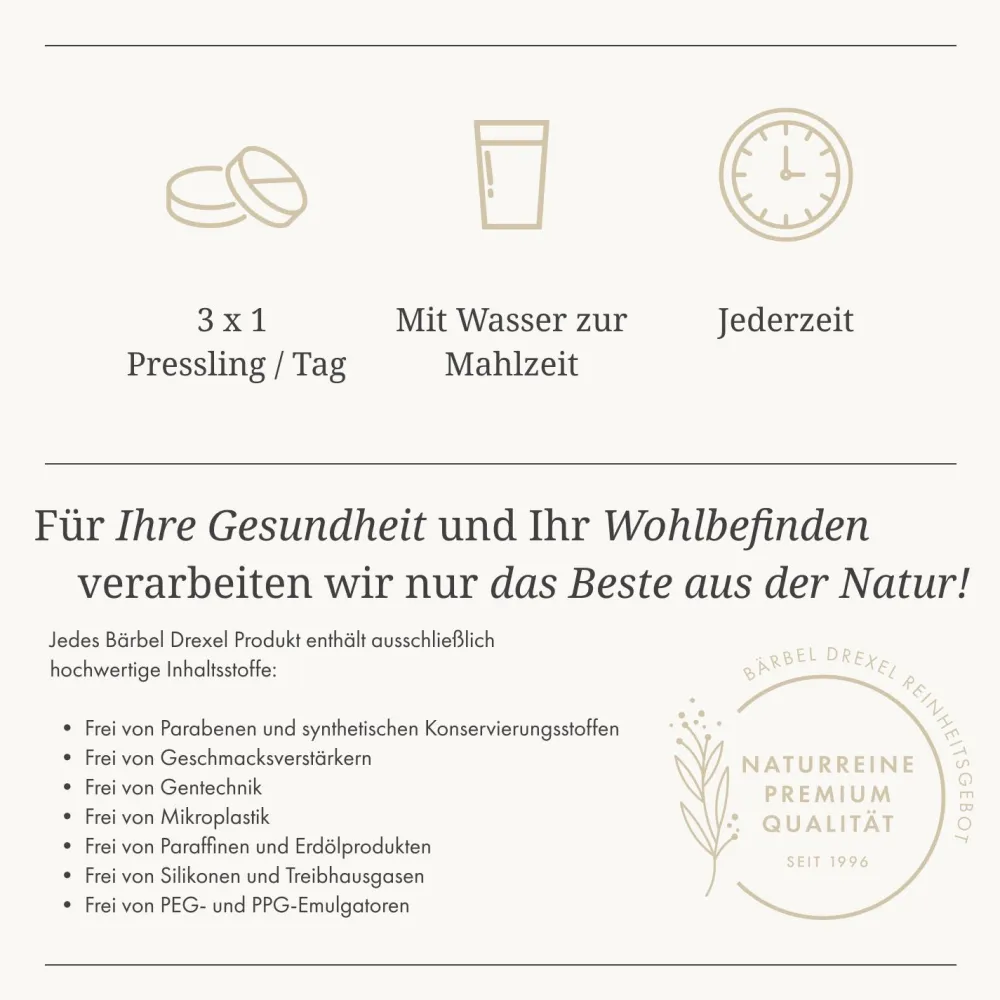 3 x 1
Pressling / Tag

Mit Wasser zur
Mahlzeit

Jederzeit

Für Ihre Gesundheit und Ihr Wohlbefinden verarbeiten wir nur das Beste aus der Natur!

Jedes Bärbel Drexel Produkt enthält ausschließlich hochwertige Inhaltsstoffe:

• Frei von Parabenen und synthetischen Konservierungsstoffen
• Frei von Geschmacksverstärkern
• Frei von Gentechnik
• Frei von Mikroplastik
• Frei von Paraffinen und Erdölprodukten
• Frei von Silikonen und Treibhausgasen
• Frei von PEG- und PPG-Emulgatoren

BÄRBEL DREXEL REINHEITSGEBOT
NATURREINE
PREMIUM
QUALITÄT
SEIT 1996